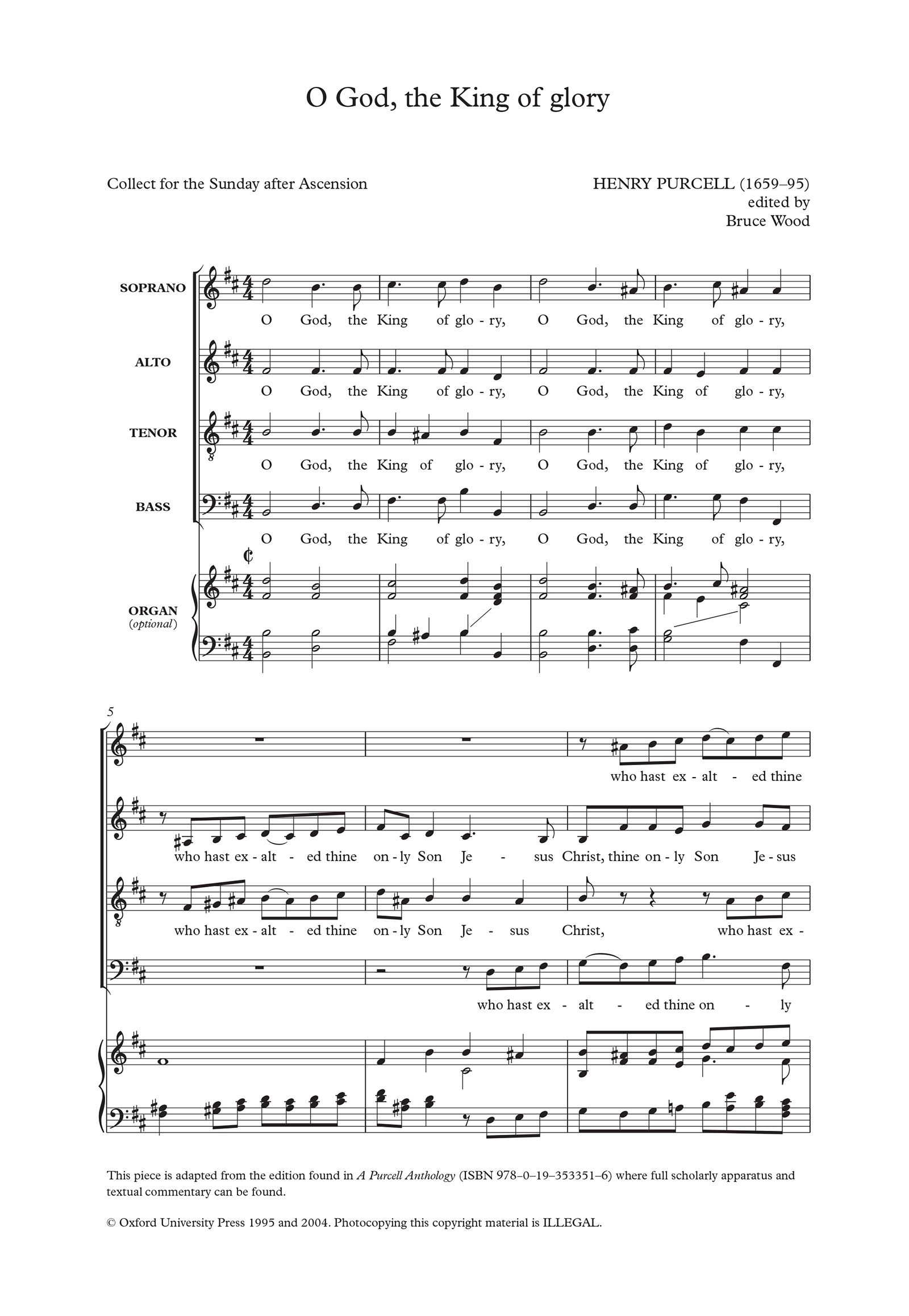 O God, the King of glory

Collect for the Sunday after Ascension

HENRY PURCELL (1659–95)
edited by
Bruce Wood

SOPRANO
O God, the King of glo - ry, O God, the King of glo - ry,

ALTO
O God, the King of glo - ry, O God, the King of glo - ry,

TENOR
O God, the King of glo - ry, O God, the King of glo - ry,

BASS
O God, the King of glo - ry, O God, the King of glo - ry,

ORGAN
(optional)

5

who hast ex - alt - ed thine

who hast ex - alt - ed thine on - ly Son Je - sus Christ, thine on - ly Son Je - sus

who hast ex - alt - ed thine on - ly Son Je - sus Christ, who hast ex -

who hast ex - alt - ed thine on - ly

This piece is adapted from the edition found in A Purcell Anthology (ISBN 978–0–19–353351–6) where full scholarly apparatus and textual commentary can be found.

© Oxford University Press 1995 and 2004. Photocopying this copyright material is ILLEGAL.